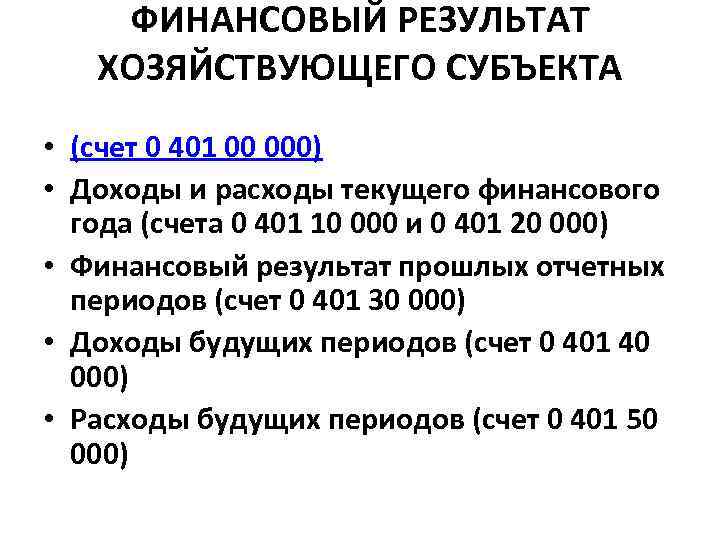 ФИНАНСОВЫЙ РЕЗУЛЬТАТ ХОЗЯЙСТВУЮЩЕГО СУБЪЕКТА

• (счет 0 401 00 000)
• Доходы и расходы текущего финансового года (счета 0 401 10 000 и 0 401 20 000)
• Финансовый результат прошлых отчетных периодов (счет 0 401 30 000)
• Доходы будущих периодов (счет 0 401 40 000)
• Расходы будущих периодов (счет 0 401 50 000)